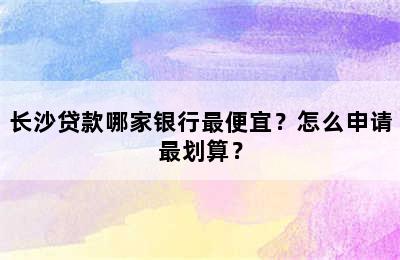 长沙贷款哪家银行最便宜？怎么申请最划算？